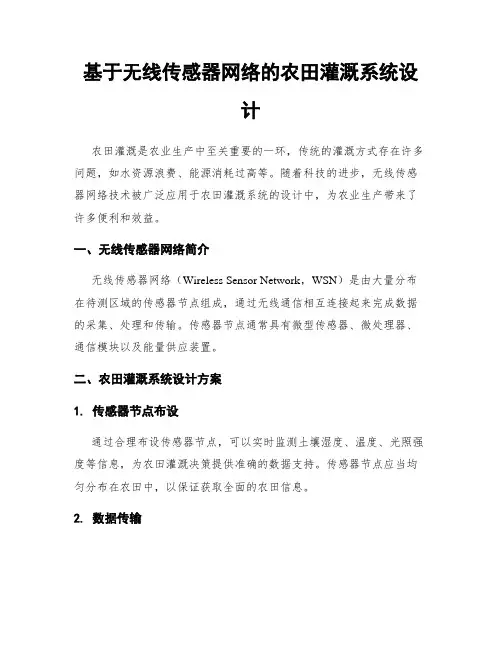 基于无线传感器网络的农田灌溉系统设计

农田灌溉是农业生产中至关重要的一环，传统的灌溉方式存在许多问题，如水资源浪费、能源消耗过高等。随着科技的进步，无线传感器网络技术被广泛应用于农田灌溉系统的设计中，为农业生产带来了许多便利和效益。

一、无线传感器网络简介

无线传感器网络（Wireless Sensor Network，WSN）是由大量分布在待测区域的传感器节点组成，通过无线通信相互连接起来完成数据的采集、处理和传输。传感器节点通常具有微型传感器、微处理器、通信模块以及能量供应装置。

二、农田灌溉系统设计方案

1. 传感器节点布设

通过合理布设传感器节点，可以实时监测土壤湿度、温度、光照强度等信息，为农田灌溉决策提供准确的数据支持。传感器节点应当均匀分布在农田中，以保证获取全面的农田信息。

2. 数据传输